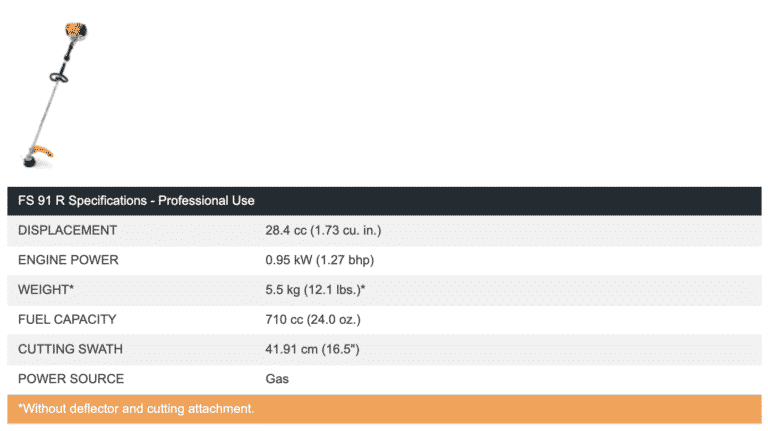 | FS 91 R Specifications - Professional Use | |
|---|---|
| DISPLACEMENT | 28.4 cc (1.73 cu. in.) |
| ENGINE POWER | 0.95 kW (1.27 bhp) |
| WEIGHT* | 5.5 kg (12.1 lbs.)* |
| FUEL CAPACITY | 710 cc (24.0 oz.) |
| CUTTING SWATH | 41.91 cm (16.5") |
| POWER SOURCE | Gas |

*Without deflector and cutting attachment.